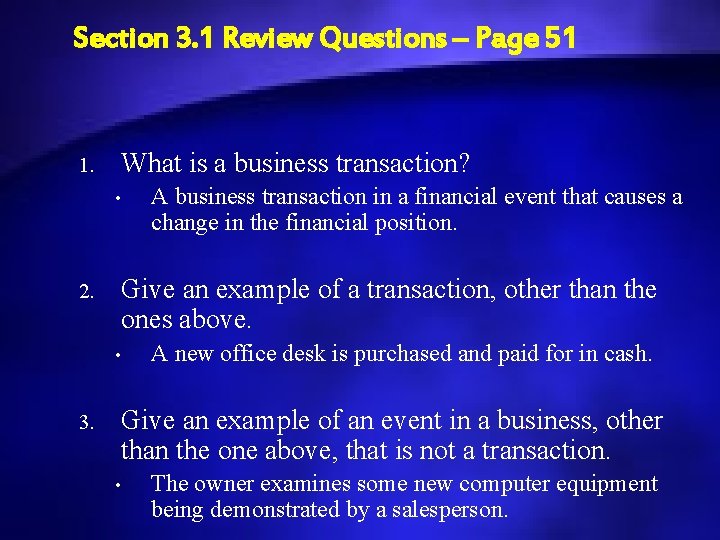 Section 3.1 Review Questions – Page 51

1. What is a business transaction?

• A business transaction in a financial event that causes a change in the financial position.

2. Give an example of a transaction, other than the ones above.

• A new office desk is purchased and paid for in cash.

3. Give an example of an event in a business, other than the one above, that is not a transaction.

• The owner examines some new computer equipment being demonstrated by a salesperson.